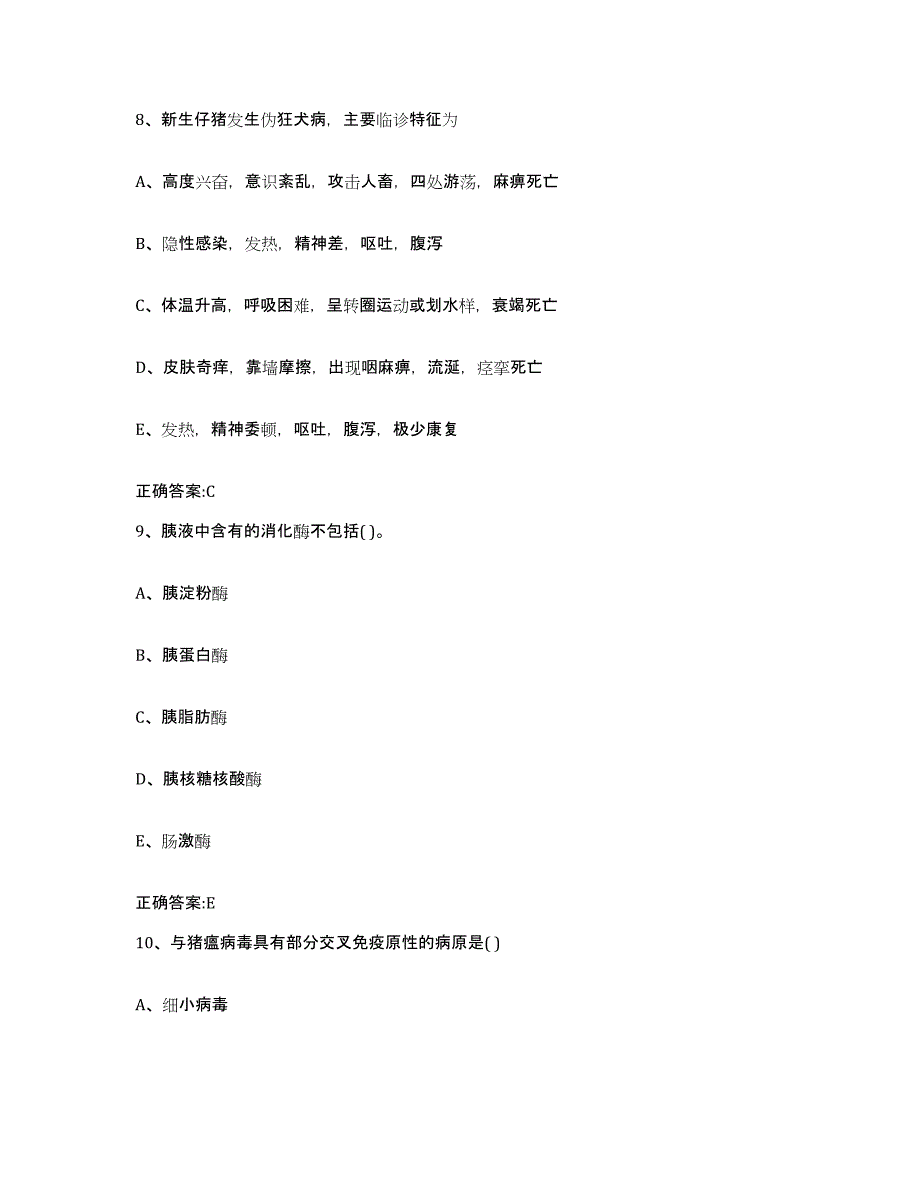 8、新生仔猪发生伪狂犬病，主要临诊特征为

A、高度兴奋，意识紊乱，攻击人畜，四处游荡，麻痹死亡

B、隐性感染，发热，精神差，呕吐，腹泻

C、体温升高，呼吸困难，呈转圈运动或划水样，衰竭死亡

D、皮肤奇痒，靠墙摩擦，出现咽麻痹，流涎，痉挛死亡

E、发热，精神委顿，呕吐，腹泻，极少康复

正确答案:C

9、胰液中含有的消化酶不包括( )。

A、胰淀粉酶

B、胰蛋白酶

C、胰脂肪酶

D、胰核糖核酸酶

E、肠激酶

正确答案:E

10、与猪瘟病毒具有部分交叉免疫原性的病原是( )

A、细小病毒